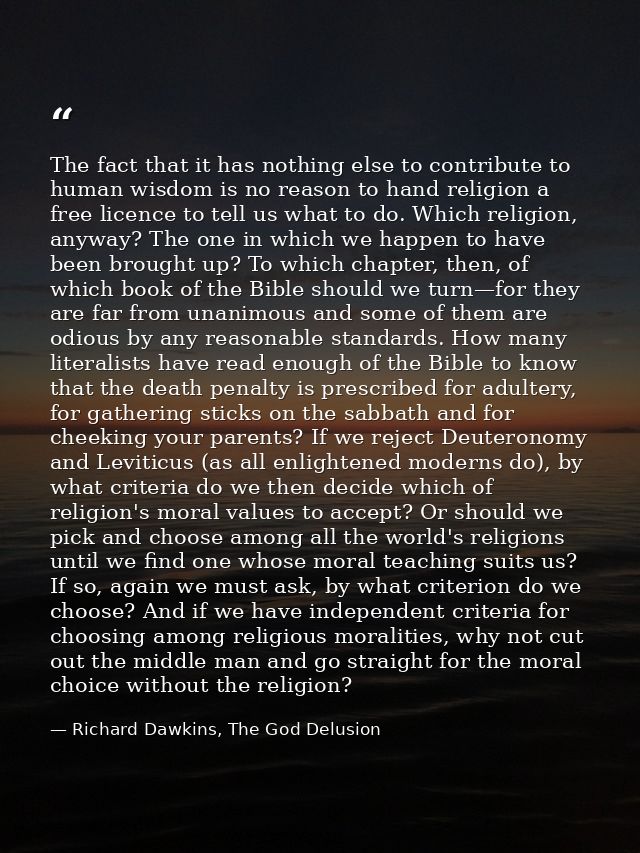 “

The fact that it has nothing else to contribute to human wisdom is no reason to hand religion a free licence to tell us what to do. Which religion, anyway? The one in which we happen to have been brought up? To which chapter, then, of which book of the Bible should we turn—for they are far from unanimous and some of them are odious by any reasonable standards. How many literalists have read enough of the Bible to know that the death penalty is prescribed for adultery, for gathering sticks on the sabbath and for cheeking your parents? If we reject Deuteronomy and Leviticus (as all enlightened moderns do), by what criteria do we then decide which of religion's moral values to accept? Or should we pick and choose among all the world's religions until we find one whose moral teaching suits us? If so, again we must ask, by what criterion do we choose? And if we have independent criteria for choosing among religious moralities, why not cut out the middle man and go straight for the moral choice without the religion?

— Richard Dawkins, The God Delusion